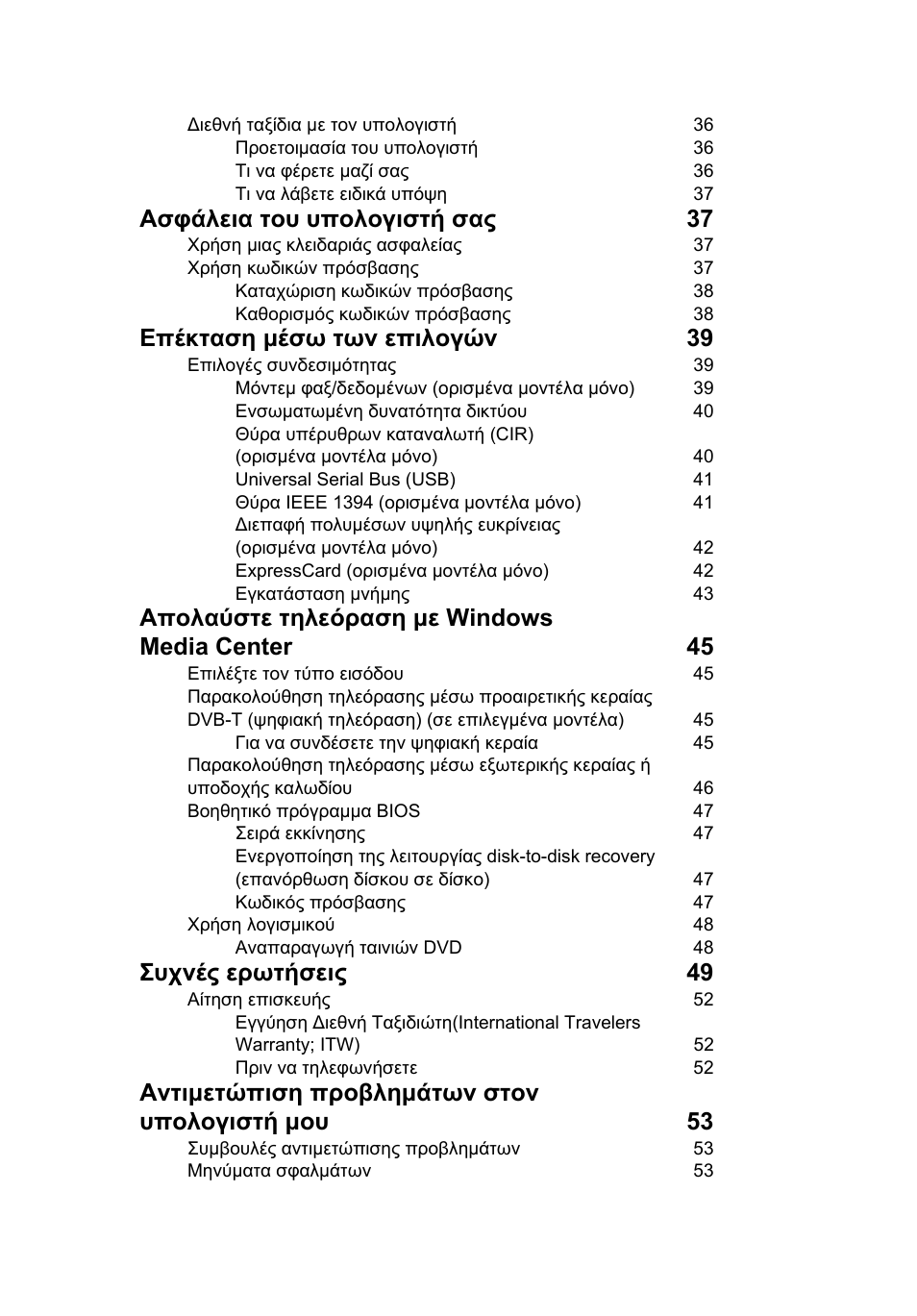 Διεθνή ταξίδια με τον υπολογιστή 36
Προετοιμασία του υπολογιστή 36
Τι να φέρετε μαζί σας 36
Τι να λάβετε ειδικά υπόψη 37
Ασφάλεια του υπολογιστή σας 37
Χρήση μιας κλειδαριάς ασφαλείας 37
Χρήση κωδικών πρόσβασης 37
Καταχώριση κωδικών πρόσβασης 38
Καθορισμός κωδικών πρόσβασης 38
Επέκταση μέσω των επιλογών 39
Επιλογές συνδεσιμότητας 39
Μόντεμ φαξ/δεδομένων (ορισμένα μοντέλα μόνο) 39
Ενσωματωμένη δυνατότητα δικτύου 40
Θύρα υπέρυθρων καταναλωτή (CIR) (ορισμένα μοντέλα μόνο) 40
Universal Serial Bus (USB) 41
Θύρα IEEE 1394 (ορισμένα μοντέλα μόνο) 41
Διεπαφή πολυμέσων υψηλής ευκρίνειας (ορισμένα μοντέλα μόνο) 42
ExpressCard (ορισμένα μοντέλα μόνο) 42
Εγκατάσταση μνήμης 43
Απολαύστε τηλεόραση με Windows Media Center 45
Επιλέξτε τον τύπο εισόδου 45
Παρακολούθηση τηλεόρασης μέσω προαιρετικής κεραίας DVB-T (ψηφιακή τηλεόραση) (σε επιλεγμένα μοντέλα) 45
Για να συνδέσετε την ψηφιακή κεραία 45
Παρακολούθηση τηλεόρασης μέσω εξωτερικής κεραίας ή υποδοχής καλωδίου 46
Βοηθητικό πρόγραμμα BIOS 47
Σειρά εκκίνησης 47
Ενεργοποίηση της λειτουργίας disk-to-disk recovery (επανόρθωση δίσκου σε δίσκο) 47
Κωδικός πρόσβασης 47
Χρήση λογισμικού 48
Αναπαραγωγή ταινιών DVD 48
Συχνές ερωτήσεις 49
Αίτηση επισκευής 52
Εγγύηση Διεθνή Ταξιδιώτη(International Travelers Warranty; ITW) 52
Πριν να τηλεφωνήσετε 52
Αντιμετώπιση προβλημάτων στον υπολογιστή μου 53
Συμβουλές αντιμετώπισης προβλημάτων 53
Μηνύματα σφαλμάτων 53